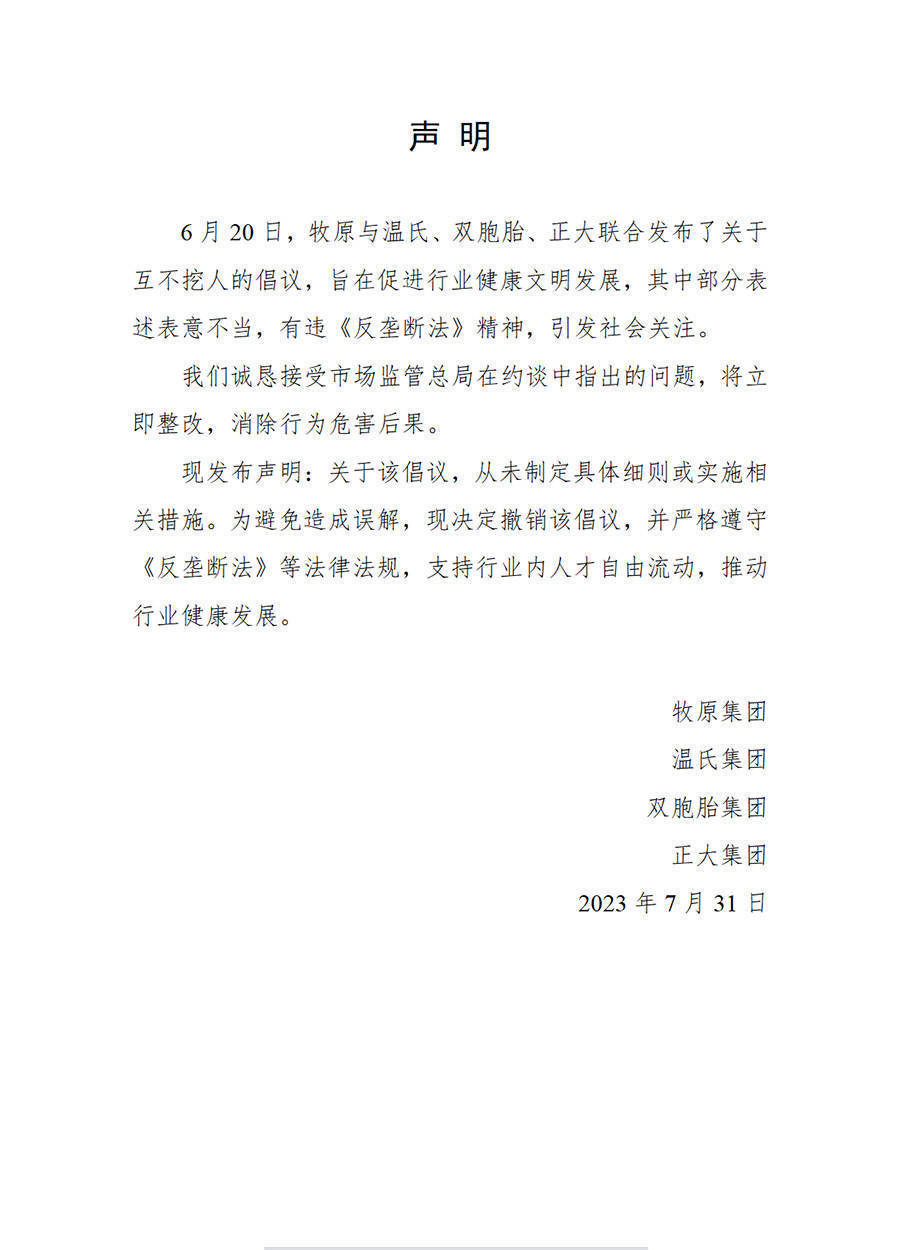 声 明

6 月 20 日，牧原与温氏、双胞胎、正大联合发布了关于互不挖人的倡议，旨在促进行业健康文明发展，其中部分表述表意不当，有违《反垄断法》精神，引发社会关注。

我们诚恳接受市场监管总局在约谈中指出的问题，将立即整改，消除行为危害后果。

现发布声明：关于该倡议，从未制定具体细则或实施相关措施。为避免造成误解，现决定撤销该倡议，并严格遵守《反垄断法》等法律法规，支持行业内人才自由流动，推动行业健康发展。

牧原集团
温氏集团
双胞胎集团
正大集团
2023 年 7 月 31 日